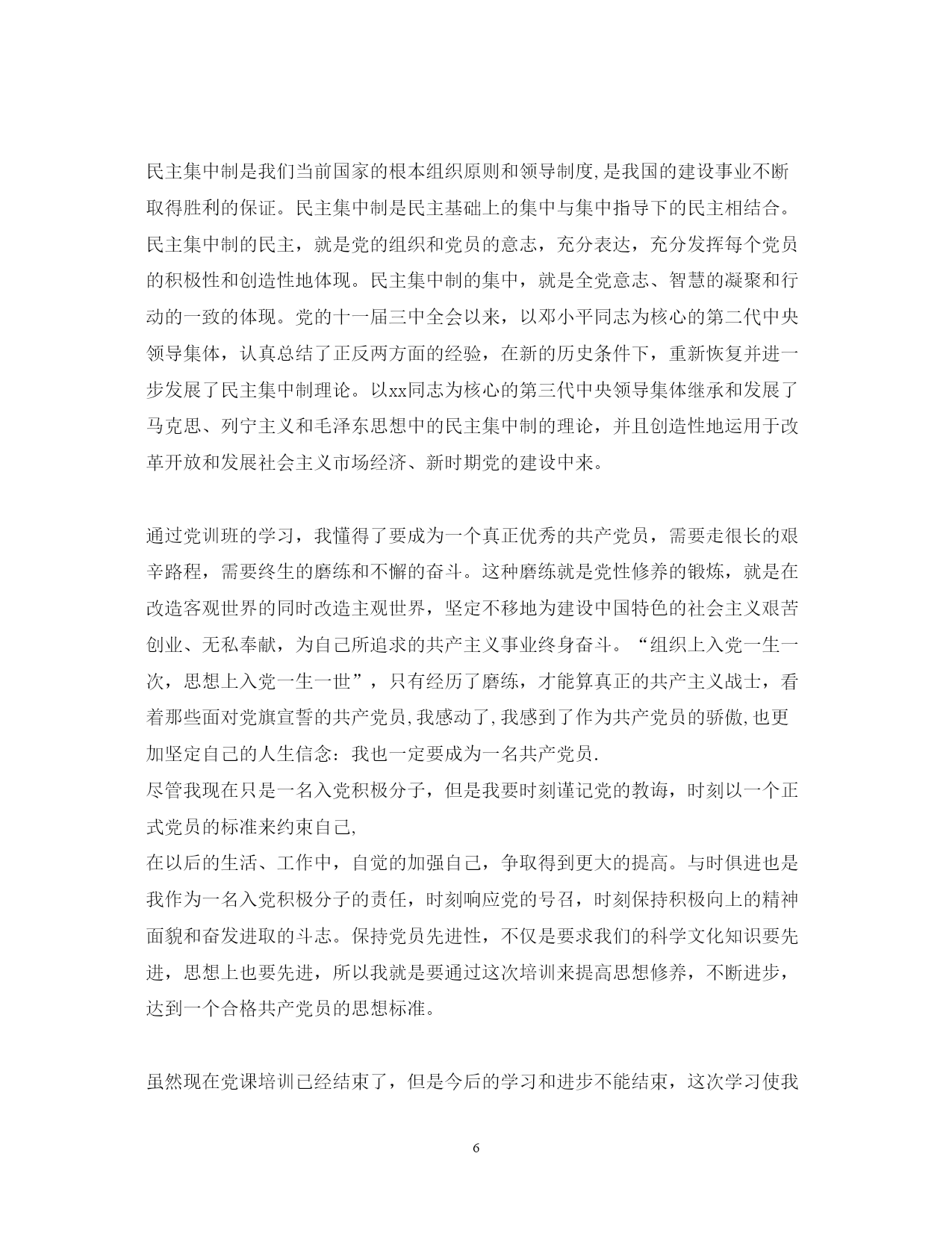 民主集中制是我们当前国家的根本组织原则和领导制度,是我国的建设事业不断取得胜利的保证。民主集中制是民主基础上的集中与集中指导下的民主相结合。民主集中制的民主，就是党的组织和党员的意志，充分表达，充分发挥每个党员的积极性和创造性地体现。民主集中制的集中，就是全党意志、智慧的凝聚和行动的一致的体现。党的十一届三中全会以来，以邓小平同志为核心的第二代中央领导集体，认真总结了正反两方面的经验，在新的历史条件下，重新恢复并进一步发展了民主集中制理论。以xx同志为核心的第三代中央领导集体继承和发展了马克思、列宁主义和毛泽东思想中的民主集中制的理论，并且创造性地运用于改革开放和发展社会主义市场经济、新时期党的建设中来。

通过党训班的学习，我懂得了要成为一个真正优秀的共产党员，需要走很长的艰辛路程，需要终生的磨练和不懈的奋斗。这种磨练就是党性修养的锻炼，就是在改造客观世界的同时改造主观世界，坚定不移地为建设中国特色的社会主义艰苦创业、无私奉献，为自己所追求的共产主义事业终身奋斗。“组织上入党一生一次，思想上入党一生一世”，只有经历了磨练，才能算真正的共产主义战士，看着那些面对党旗宣誓的共产党员,我感动了,我感到了作为共产党员的骄傲,也更加坚定自己的人生信念：我也一定要成为一名共产党员.
尽管我现在只是一名入党积极分子，但是我要时刻谨记党的教诲，时刻以一个正式党员的标准来约束自己,
在以后的生活、工作中，自觉的加强自己，争取得到更大的提高。与时俱进也是我作为一名入党积极分子的责任，时刻响应党的号召，时刻保持积极向上的精神面貌和奋发进取的斗志。保持党员先进性，不仅是要求我们的科学文化知识要先进，思想上也要先进，所以我就是要通过这次培训来提高思想修养，不断进步，达到一个合格共产党员的思想标准。

虽然现在党课培训已经结束了，但是今后的学习和进步不能结束，这次学习使我

6